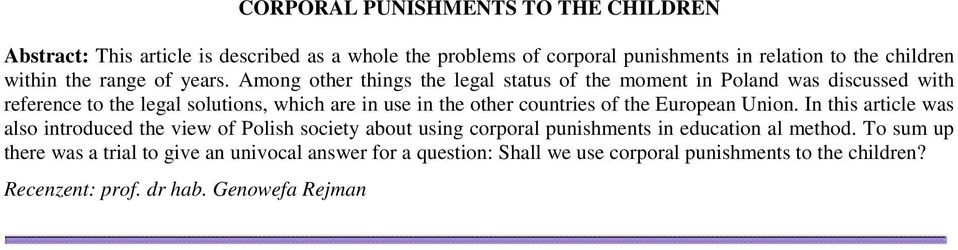 CORPORAL PUNISHMENTS TO THE CHILDREN

Abstract: This article is described as a whole the problems of corporal punishments in relation to the children within the range of years. Among other things the legal status of the moment in Poland was discussed with reference to the legal solutions, which are in use in the other countries of the European Union. In this article was also introduced the view of Polish society about using corporal punishments in education al method. To sum up there was a trial to give an univocal answer for a question: Shall we use corporal punishments to the children?

Recenzent: prof. dr hab. Genowefa Rejman